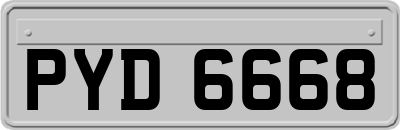 PYD 6668